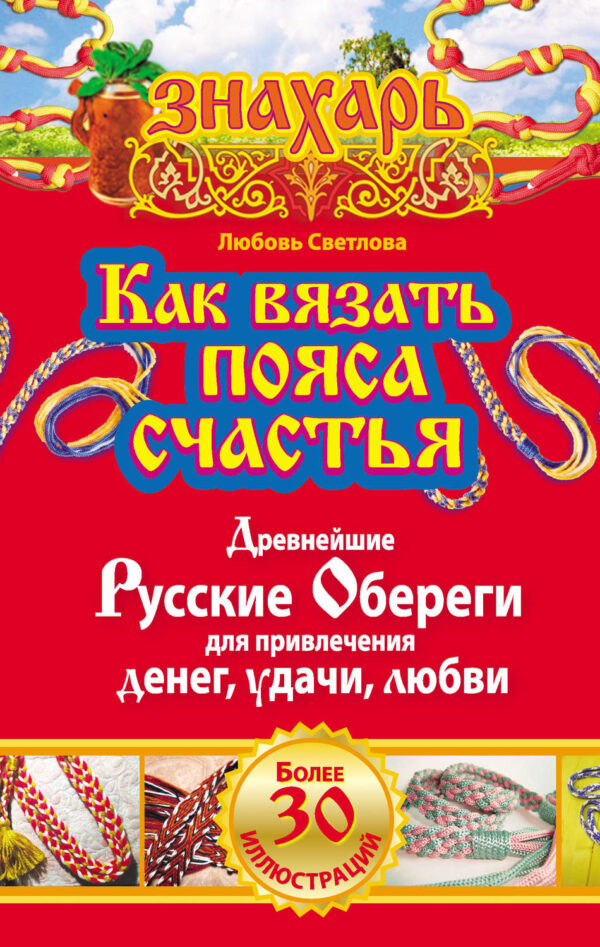 ЗНАХАРЬ

Любовь Светлова

Как вязать пояса счастья

Древнейшие Русские Обереги для привлечения денег, удачи, любви

Более 30 иллюстраций